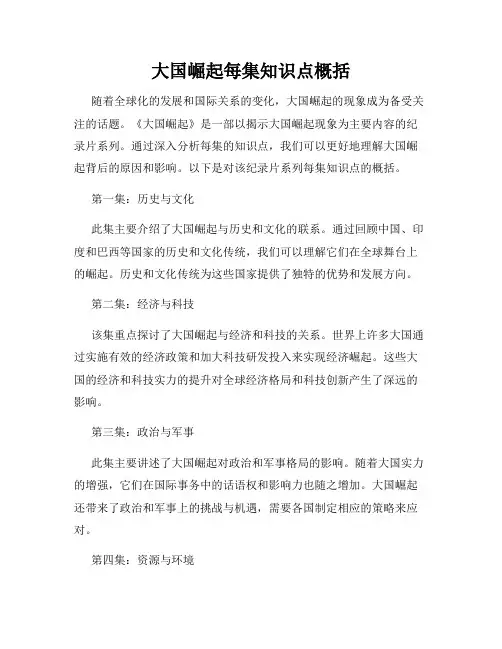 大国崛起每集知识点概括

随着全球化的发展和国际关系的变化，大国崛起的现象成为备受关注的话题。《大国崛起》是一部以揭示大国崛起现象为主要内容的纪录片系列。通过深入分析每集的知识点，我们可以更好地理解大国崛起背后的原因和影响。以下是对该纪录片系列每集知识点的概括。

第一集：历史与文化

此集主要介绍了大国崛起与历史和文化的联系。通过回顾中国、印度和巴西等国家的历史和文化传统，我们可以理解它们在全球舞台上的崛起。历史和文化传统为这些国家提供了独特的优势和发展方向。

第二集：经济与科技

该集重点探讨了大国崛起与经济和科技的关系。世界上许多大国通过实施有效的经济政策和加大科技研发投入来实现经济崛起。这些大国的经济和科技实力的提升对全球经济格局和科技创新产生了深远的影响。

第三集：政治与军事

此集主要讲述了大国崛起对政治和军事格局的影响。随着大国实力的增强，它们在国际事务中的话语权和影响力也随之增加。大国崛起还带来了政治和军事上的挑战与机遇，需要各国制定相应的策略来应对。

第四集：资源与环境